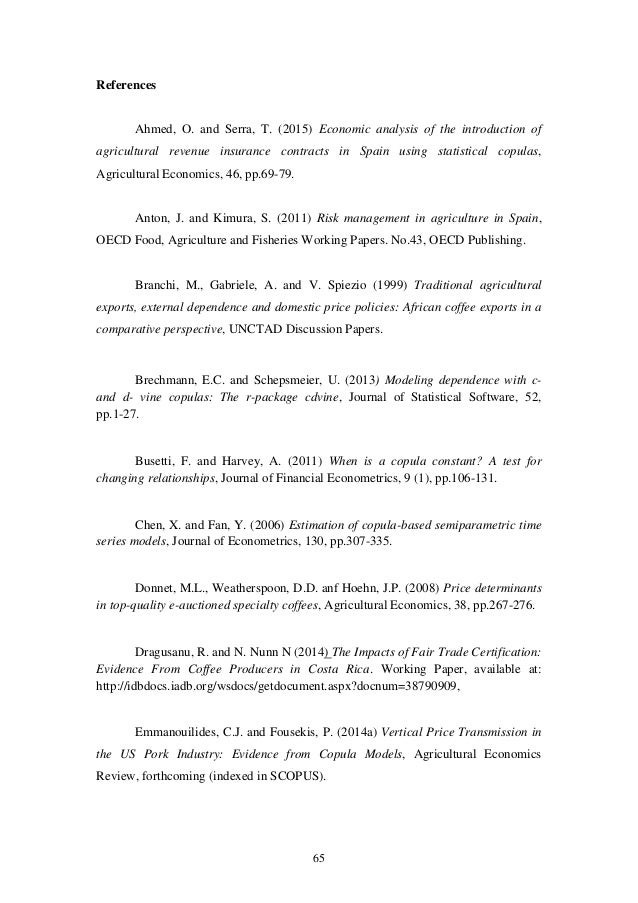 References

Ahmed, O. and Serra, T. (2015) Economic analysis of the introduction of agricultural revenue insurance contracts in Spain using statistical copulas, Agricultural Economics, 46, pp.69-79.

Anton, J. and Kimura, S. (2011) Risk management in agriculture in Spain, OECD Food, Agriculture and Fisheries Working Papers. No.43, OECD Publishing.

Branchi, M., Gabriele, A. and V. Spiezio (1999) Traditional agricultural exports, external dependence and domestic price policies: African coffee exports in a comparative perspective, UNCTAD Discussion Papers.

Brechmann, E.C. and Schepsmeier, U. (2013) Modeling dependence with c- and d- vine copulas: The r-package cdvine, Journal of Statistical Software, 52, pp.1-27.

Busetti, F. and Harvey, A. (2011) When is a copula constant? A test for changing relationships, Journal of Financial Econometrics, 9 (1), pp.106-131.

Chen, X. and Fan, Y. (2006) Estimation of copula-based semiparametric time series models, Journal of Econometrics, 130, pp.307-335.

Donnet, M.L., Weatherspoon, D.D. anf Hoehn, J.P. (2008) Price determinants in top-quality e-auctioned specialty coffees, Agricultural Economics, 38, pp.267-276.

Dragusanu, R. and N. Nunn N (2014) The Impacts of Fair Trade Certification: Evidence From Coffee Producers in Costa Rica. Working Paper, available at: http://idbdocs.iadb.org/wsdocs/getdocument.aspx?docnum=38790909,

Emmanouilides, C.J. and Fousekis, P. (2014a) Vertical Price Transmission in the US Pork Industry: Evidence from Copula Models, Agricultural Economics Review, forthcoming (indexed in SCOPUS).

65